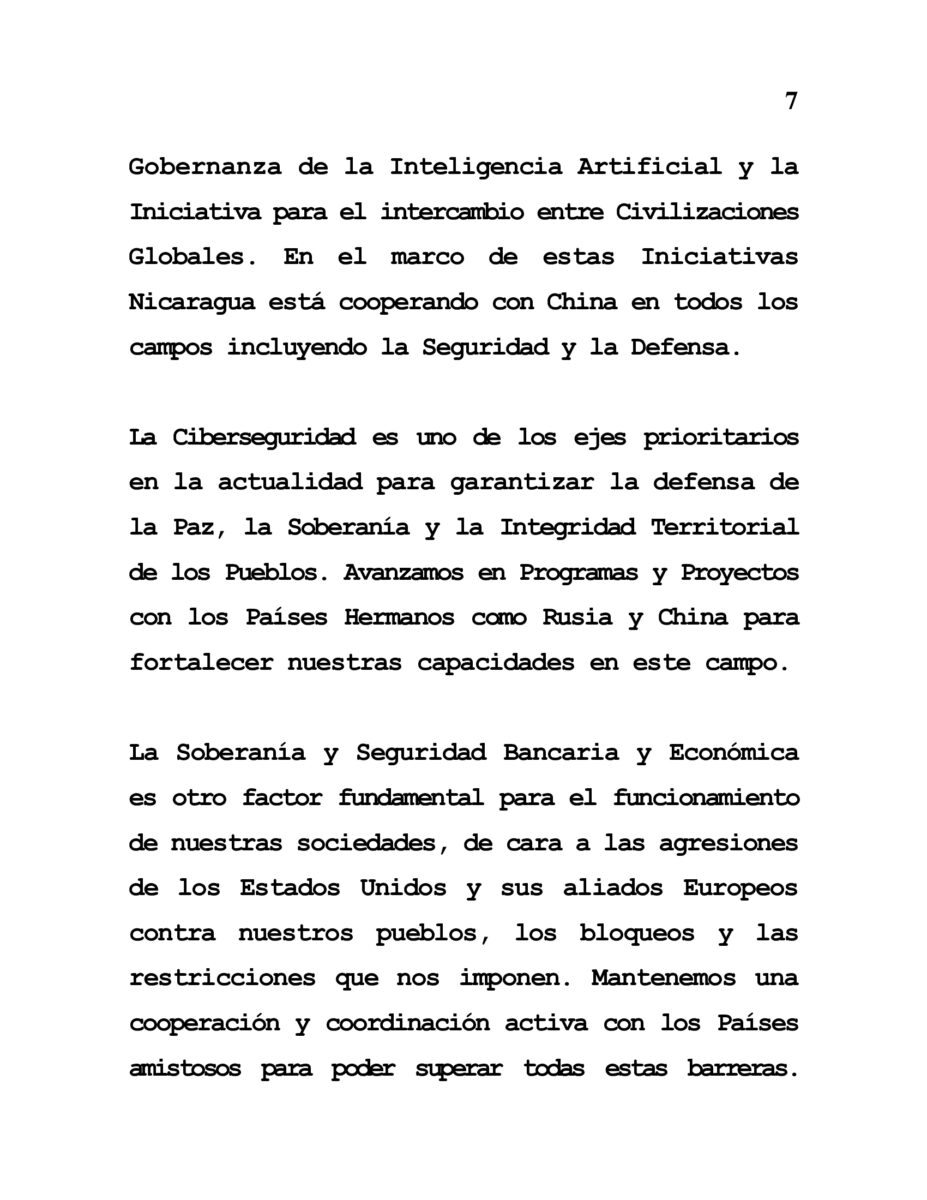 7

Gobernanza de la Inteligencia Artificial y la Iniciativa para el intercambio entre Civilizaciones Globales. En el marco de estas Iniciativas Nicaragua está cooperando con China en todos los campos incluyendo la Seguridad y la Defensa.

La Ciberseguridad es uno de los ejes prioritarios en la actualidad para garantizar la defensa de la Paz, la Soberanía y la Integridad Territorial de los Pueblos. Avanzamos en Programas y Proyectos con los Países Hermanos como Rusia y China para fortalecer nuestras capacidades en este campo.

La Soberanía y Seguridad Bancaria y Económica es otro factor fundamental para el funcionamiento de nuestras sociedades, de cara a las agresiones de los Estados Unidos y sus aliados Europeos contra nuestros pueblos, los bloqueos y las restricciones que nos imponen. Mantenemos una cooperación y coordinación activa con los Países amistosos para poder superar todas estas barreras.